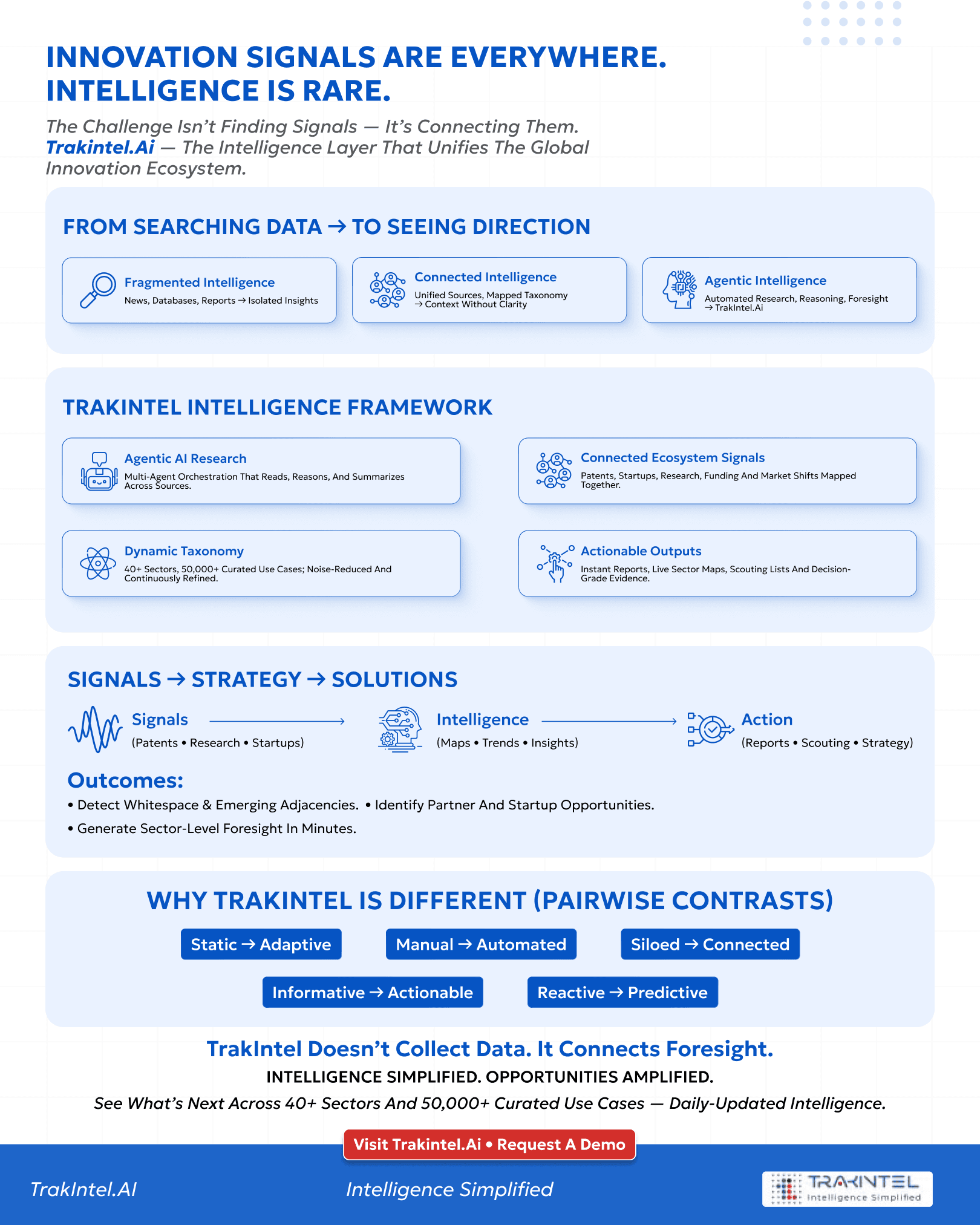 INNOVATION SIGNALS ARE EVERYWHERE.
INTELLIGENCE IS RARE.

The Challenge Isn't Finding Signals — It's Connecting Them.
Trakintel.Ai — The Intelligence Layer That Unifies The Global Innovation Ecosystem.

FROM SEARCHING DATA → TO SEEING DIRECTION

Fragmented Intelligence
News, Databases, Reports → Isolated Insights

Connected Intelligence
Unified Sources, Mapped Taxonomy → Context Without Clarity

Agentic Intelligence
Automated Research, Reasoning, Foresight → TrakIntel.Ai

TRAKINTEL INTELLIGENCE FRAMEWORK

Agentic AI Research
Multi-Agent Orchestration That Reads, Reasons, And Summarizes Across Sources.

Connected Ecosystem Signals
Patents, Startups, Research, Funding And Market Shifts Mapped Together.

Dynamic Taxonomy
40+ Sectors, 50,000+ Curated Use Cases; Noise-Reduced And Continuously Refined.

Actionable Outputs
Instant Reports, Live Sector Maps, Scouting Lists And Decision-Grade Evidence.

SIGNALS → STRATEGY → SOLUTIONS

Signals
(Patents • Research • Startups)

Intelligence
(Maps • Trends • Insights)

Action
(Reports • Scouting • Strategy)

Outcomes:
• Detect Whitespace & Emerging Adjacencies. • Identify Partner And Startup Opportunities.
• Generate Sector-Level Foresight In Minutes.

WHY TRAKINTEL IS DIFFERENT (PAIRWISE CONTRASTS)

Static → Adaptive
Manual → Automated
Siloed → Connected
Informative → Actionable
Reactive → Predictive

TrakIntel Doesn't Collect Data. It Connects Foresight.
INTELLIGENCE SIMPLIFIED. OPPORTUNITIES AMPLIFIED.
See What's Next Across 40+ Sectors And 50,000+ Curated Use Cases — Daily-Updated Intelligence.

Visit Trakintel.Ai • Request A Demo

TrakIntel.AI
Intelligence Simplified
TRAKINTEL
Intelligence Simplified